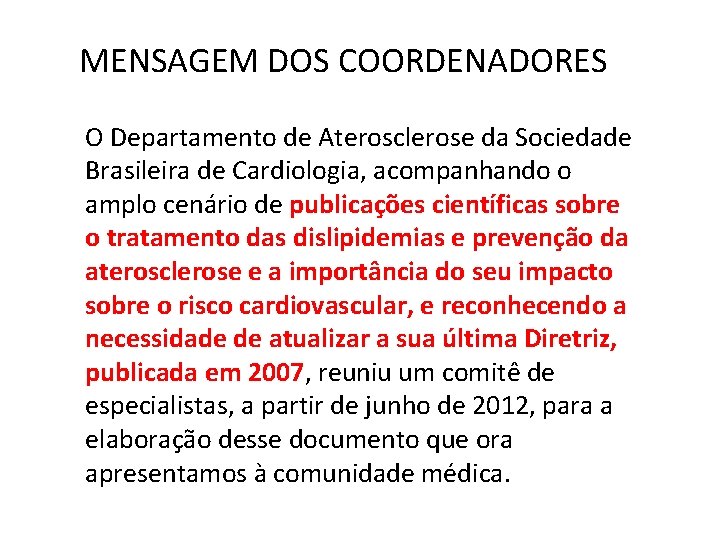 MENSAGEM DOS COORDENADORES

O Departamento de Aterosclerose da Sociedade Brasileira de Cardiologia, acompanhando o amplo cenário de publicações científicas sobre o tratamento das dislipidemias e prevenção da aterosclerose e a importância do seu impacto sobre o risco cardiovascular, e reconhecendo a necessidade de atualizar a sua última Diretriz, publicada em 2007, reuniu um comitê de especialistas, a partir de junho de 2012, para a elaboração desse documento que ora apresentamos à comunidade médica.